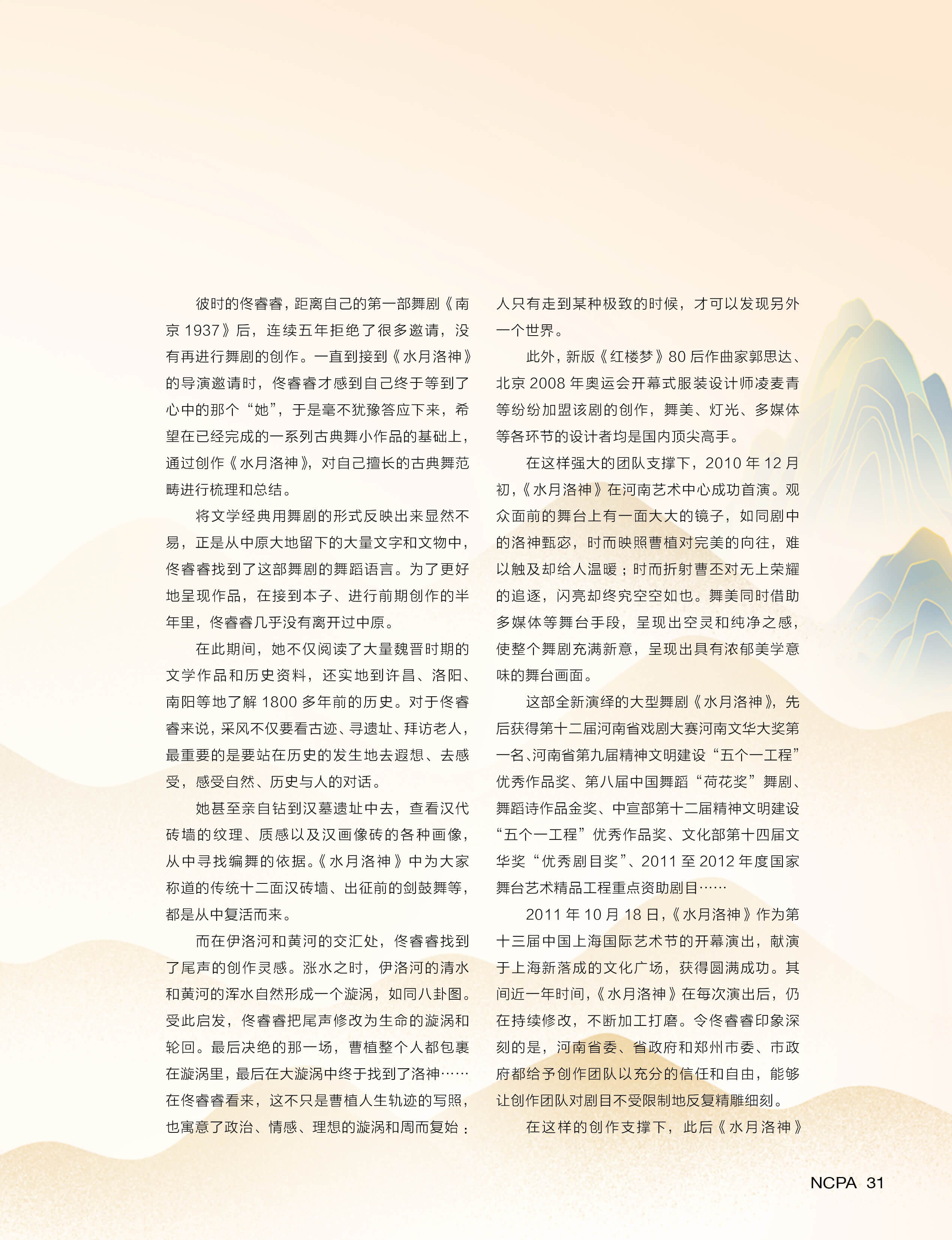 彼时的佟睿睿，距离自己的第一部舞剧《南京 1937》后，连续五年拒绝了很多邀请，没有再进行舞剧的创作。一直到接到《水月洛神》的导演邀请时，佟睿睿才感到自己终于等到了心中的那个“她”，于是毫不犹豫答应下来，希望在已经完成的一系列古典舞小作品的基础上，通过创作《水月洛神》，对自己擅长的古典舞范畴进行梳理和总结。

将文学经典用舞剧的形式反映出来显然不易，正是从中原大地留下的大量文字和文物中，佟睿睿找到了这部舞剧的舞蹈语言。为了更好地呈现作品，在接到本子、进行前期创作的半年里，佟睿睿几乎没有离开过中原。

在此期间，她不仅阅读了大量魏晋时期的文学作品和历史资料，还实地到许昌、洛阳、南阳等地了解 1800 多年前的历史。对于佟睿睿来说，采风不仅要看古迹、寻遗址、拜访老人，最重要的是要站在历史的发生地去遐想、去感受，感受自然、历史与人的对话。

她甚至亲自钻到汉墓遗址中去，查看汉代砖墙的纹理、质感以及汉画像砖的各种画像，从中寻找编舞的依据。《水月洛神》中为大家称道的传统十二面汉砖墙、出征前的剑鼓舞等，都是从中复活而来。

而在伊洛河和黄河的交汇处，佟睿睿找到了尾声的创作灵感。涨水之时，伊洛河的清水和黄河的浑水自然形成一个漩涡，如同八卦图。受此启发，佟睿睿把尾声修改为生命的漩涡和轮回。最后决绝的那一场，曹植整个人都包裹在漩涡里，最后在大漩涡中终于找到了洛神……在佟睿睿看来，这不只是曹植人生轨迹的写照，也寓意了政治、情感、理想的漩涡和周而复始：人只有走到某种极致的时候，才可以发现另外一个世界。

此外，新版《红楼梦》80 后作曲家郭思达、北京 2008 年奥运会开幕式服装设计师凌麦青等纷纷加盟该剧的创作，舞美、灯光、多媒体等各环节的设计者均是国内顶尖高手。

在这样强大的团队支撑下，2010 年 12 月初，《水月洛神》在河南艺术中心成功首演。观众面前的舞台上有一面大大的镜子，如同剧中的洛神甄宓，时而映照曹植对完美的向往，难以触及却给人温暖；时而折射曹丕对无上荣耀的追逐，闪亮却终究空空如也。舞美同时借助多媒体等舞台手段，呈现出空灵和纯净之感，使整个舞剧充满新意，呈现出具有浓郁美学意味的舞台画面。

这部全新演绎的大型舞剧《水月洛神》，先后获得第十二届河南省戏剧大赛河南文华大奖第一名、河南省第九届精神文明建设“五个一工程”优秀作品奖、第八届中国舞蹈“荷花奖”舞剧、舞蹈诗作品金奖、中宣部第十二届精神文明建设“五个一工程”优秀作品奖、文化部第十四届文华奖“优秀剧目奖”、2011 至 2012 年度国家舞台艺术精品工程重点资助剧目……

2011 年 10 月 18 日，《水月洛神》作为第十三届中国上海国际艺术节的开幕演出，献演于上海新落成的文化广场，获得圆满成功。其间近一年时间，《水月洛神》在每次演出后，仍在持续修改，不断加工打磨。令佟睿睿印象深刻的是，河南省委、省政府和郑州市委、市政府都给予创作团队以充分的信任和自由，能够让创作团队对剧目不受限制地反复精雕细刻。

在这样的创作支撑下，此后《水月洛神》

NCPA 31